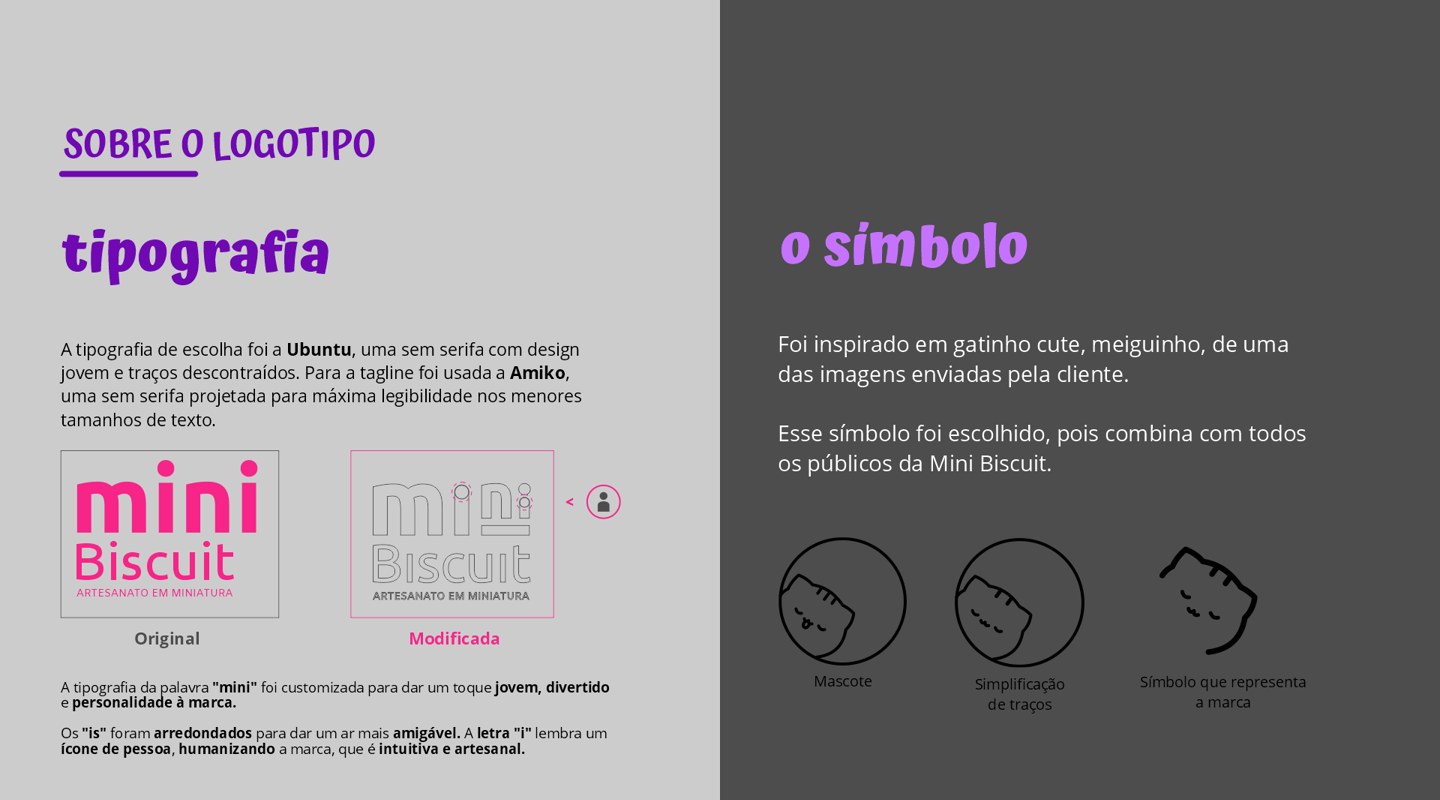 SOBRE O LOGOTIPO

tipografia

A tipografia de escolha foi a Ubuntu, uma sem serifa com design jovem e traços descontraídos. Para a tagline foi usada a Amiko, uma sem serifa projetada para máxima legibilidade nos menores tamanhos de texto.

mini
Biscuit
ARTESANATO EM MINIATURA

Original

mini
Biscuit
ARTESANATO EM MINIATURA

<

Modificada

A tipografia da palavra "mini" foi customizada para dar um toque jovem, divertido e personalidade à marca.

Os "is" foram arredondados para dar um ar mais amigável. A letra "i" lembra um ícone de pessoa, humanizando a marca, que é intuitiva e artesanal.

o símbolo

Foi inspirado em gatinho cute, meiguinho, de uma das imagens enviadas pela cliente.

Esse símbolo foi escolhido, pois combina com todos os públicos da Mini Biscuit.

Mascote

Simplificação de traços

Símbolo que representa a marca